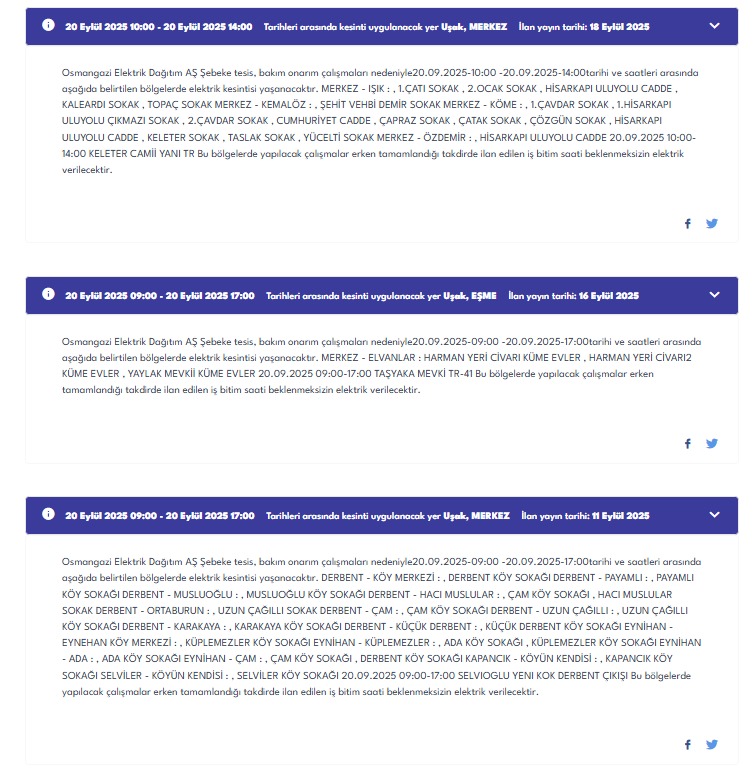 20 Eylül 2025 10:00 - 20 Eylül 2025 14:00 Tarihleri arasında kesinti uygulanacak yer Uşak, MERKEZ İlan yayın tarihi: 18 Eylül 2025

Osmangazi Elektrik Dağıtım AŞ Şebeke tesis, bakım onarım çalışmaları nedeniyle20.09.2025-10:00 -20.09.2025-14:00tarihi ve saatleri arasında aşağıda belirtilen bölgelerde elektrik kesintisi yaşanacaktır. MERKEZ - IŞIK : , 1.ÇATI SOKAK , 2.OCAK SOKAK , HİSARKAPI ULUYOLU CADDE , KALEARDI SOKAK , TOPAÇ SOKAK MERKEZ - KEMALÖZ : , ŞEHİT VEHBİ DEMİR SOKAK MERKEZ - KÖME : , 1.ÇAVDAR SOKAK , 1.HİSARKAPI ULUYOLU ÇIKMAZI SOKAK , 2.ÇAVDAR SOKAK , CUMHURİYET CADDE , ÇAPRAZ SOKAK , ÇATAK SOKAK , ÇÖZGÜN SOKAK , HİSARKAPI ULUYOLU CADDE , KELETER SOKAK , TASLAK SOKAK , YÜCELTİ SOKAK MERKEZ - ÖZDEMİR : , HİSARKAPI ULUYOLU CADDE 20.09.2025 10:00-14:00 KELETER CAMİİ YANI TR Bu bölgelerde yapılacak çalışmalar erken tamamlandığı takdirde ilan edilen iş bitim saati beklenmeksizin elektrik verilecektir.

20 Eylül 2025 09:00 - 20 Eylül 2025 17:00 Tarihleri arasında kesinti uygulanacak yer Uşak, EŞME İlan yayın tarihi: 16 Eylül 2025

Osmangazi Elektrik Dağıtım AŞ Şebeke tesis, bakım onarım çalışmaları nedeniyle20.09.2025-09:00 -20.09.2025-17:00tarihi ve saatleri arasında aşağıda belirtilen bölgelerde elektrik kesintisi yaşanacaktır. MERKEZ - ELVANLAR : HARMAN YERİ CİVARI KÜME EVLER , HARMAN YERİ CİVARI2 KÜME EVLER , YAYLAK MEVKİİ KÜME EVLER 20.09.2025 09:00-17:00 TAŞYAKA MEVKİ TR-41 Bu bölgelerde yapılacak çalışmalar erken tamamlandığı takdirde ilan edilen iş bitim saati beklenmeksizin elektrik verilecektir.

20 Eylül 2025 09:00 - 20 Eylül 2025 17:00 Tarihleri arasında kesinti uygulanacak yer Uşak, MERKEZ İlan yayın tarihi: 11 Eylül 2025

Osmangazi Elektrik Dağıtım AŞ Şebeke tesis, bakım onarım çalışmaları nedeniyle20.09.2025-09:00 -20.09.2025-17:00tarihi ve saatleri arasında aşağıda belirtilen bölgelerde elektrik kesintisi yaşanacaktır. DERBENT - KÖY MERKEZİ : , DERBENT KÖY SOKAĞI DERBENT - PAYAMLI : , PAYAMLI KÖY SOKAĞI DERBENT - MUSLUOĞLU : , MUSLUOĞLU KÖY SOKAĞI DERBENT - HACI MUSLULAR : , ÇAM KÖY SOKAĞI , HACI MUSLULAR SOKAK DERBENT - ORTABURUN : , UZUN ÇAĞILLI SOKAK DERBENT - ÇAM : , ÇAM KÖY SOKAĞI DERBENT - UZUN ÇAĞILLI : , UZUN ÇAĞILLI KÖY SOKAĞI DERBENT - KARAKAYA : , KARAKAYA KÖY SOKAĞI DERBENT - KÜÇÜK DERBENT : , KÜÇÜK DERBENT KÖY SOKAĞI EYNİHAN - EYNEHAN KÖY MERKEZİ : , KÜPLEMEZLER KÖY SOKAĞI EYNİHAN - KÜPLEMEZLER : , ADA KÖY SOKAĞI , KÜPLEMEZLER KÖY SOKAĞI EYNİHAN - ADA : , ADA KÖY SOKAĞI EYNİHAN - ÇAM : , ÇAM KÖY SOKAĞI , DERBENT KÖY SOKAĞI KAPANCIK - KÖYÜN KENDİSİ : , KAPANCIK KÖY SOKAĞI SELVİLER - KÖYÜN KENDİSİ : , SELVİLER KÖY SOKAĞI 20.09.2025 09:00-17:00 SELVIOGLU YENI KOK DERBENT ÇIKIŞI Bu bölgelerde yapılacak çalışmalar erken tamamlandığı takdirde ilan edilen iş bitim saati beklenmeksizin elektrik verilecektir.